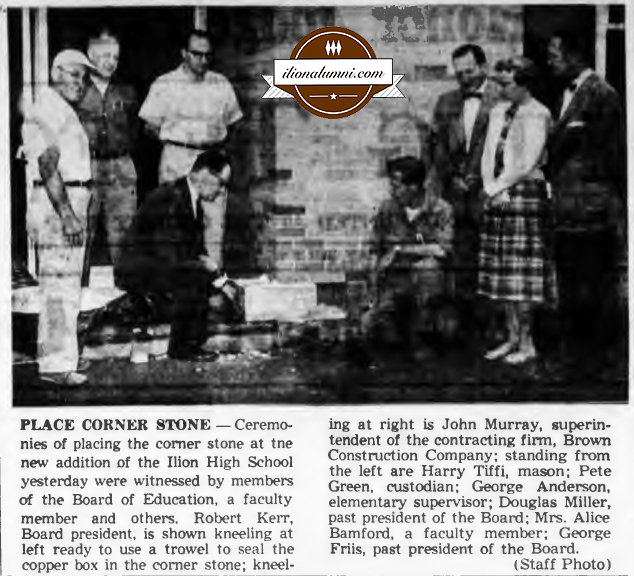 PLACE CORNER STONE — Ceremonies of placing the corner stone at tne new addition of the Ilion High School yesterday were witnessed by members of the Board of Education, a faculty member and others. Robert Kerr, Board president, is shown kneeling at left ready to use a trowel to seal the copper box in the corner stone; kneeling at right is John Murray, superintendent of the contracting firm, Brown Construction Company; standing from the left are Harry Tiffi, mason; Pete Green, custodian; George Anderson, elementary supervisor; Douglas Miller, past president of the Board; Mrs. Alice Bamford, a faculty member; George Friis, past president of the Board.

(Staff Photo)

ilionalumni.com